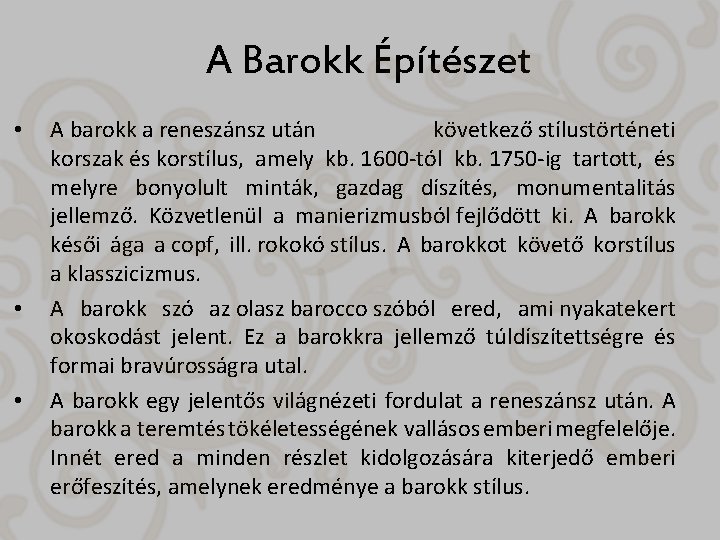 A Barokk Építészet

• A barokk a reneszánsz után következő stílustörténeti korszak és korstílus, amely kb. 1600-tól kb. 1750-ig tartott, és melyre bonyolult minták, gazdag díszítés, monumentalitás jellemző. Közvetlenül a manierizmusból fejlődött ki. A barokk késői ága a copf, ill. rokokó stílus. A barokkot követő korstílus a klasszicizmus.

• A barokk szó az olasz barocco szóból ered, ami nyakatekert okoskodást jelent. Ez a barokkra jellemző túldíszítettségre és formai bravúrosságra utal.

• A barokk egy jelentős világnézeti fordulat a reneszánsz után. A barokk a teremtés tökéletességének vallásos emberi megfelelője. Innét ered a minden részlet kidolgozására kiterjedő emberi erőfeszítés, amelynek eredménye a barokk stílus.